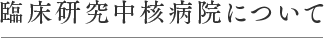 臨床研究中核病院について